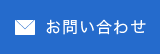 お問い合わせ